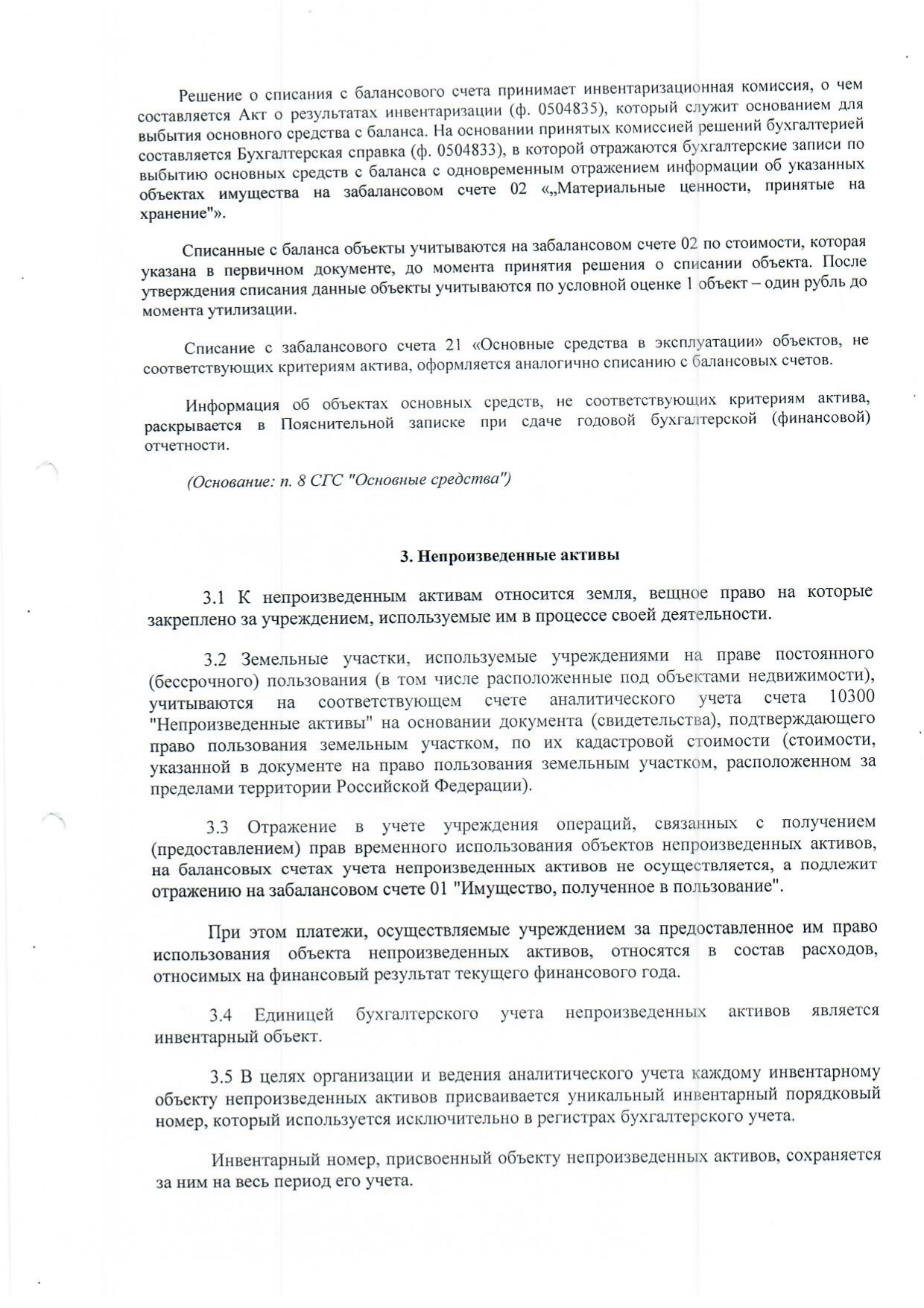 Решение о списания с балансового счета принимает инвентаризационная комиссия, о чем составляется Акт о результатах инвентаризации (ф. 0504835), который служит основанием для выбытия основного средства с баланса. На основании принятых комиссией решений бухгалтерией составляется Бухгалтерская справка (ф. 0504833), в которой отражаются бухгалтерские записи по выбытию основных средств с баланса с одновременным отражением информации об указанных объектах имущества на забалансовом счете 02 «„Материальные ценности, принятые на хранение"».

Списанные с баланса объекты учитываются на забалансовом счете 02 по стоимости, которая указана в первичном документе, до момента принятия решения о списании объекта. После утверждения списания данные объекты учитываются по условной оценке 1 объект – один рубль до момента утилизации.

Списание с забалансового счета 21 «Основные средства в эксплуатации» объектов, не соответствующих критериям актива, оформляется аналогично списанию с балансовых счетов.

Информация об объектах основных средств, не соответствующих критериям актива, раскрывается в Пояснительной записке при сдаче годовой бухгалтерской (финансовой) отчетности.

(Основание: п. 8 СГС "Основные средства")

3. Непроизведенные активы

3.1 К непроизведенным активам относится земля, вещное право на которые закреплено за учреждением, используемые им в процессе своей деятельности.

3.2 Земельные участки, используемые учреждениями на праве постоянного (бессрочного) пользования (в том числе расположенные под объектами недвижимости), учитываются на соответствующем счете аналитического учета счета 10300 "Непроизведенные активы" на основании документа (свидетельства), подтверждающего право пользования земельным участком, по их кадастровой стоимости (стоимости, указанной в документе на право пользования земельным участком, расположенном за пределами территории Российской Федерации).

3.3 Отражение в учете учреждения операций, связанных с получением (предоставлением) прав временного использования объектов непроизведенных активов, на балансовых счетах учета непроизведенных активов не осуществляется, а подлежит отражению на забалансовом счете 01 "Имущество, полученное в пользование".

При этом платежи, осуществляемые учреждением за предоставленное им право использования объекта непроизведенных активов, относятся в состав расходов, относимых на финансовый результат текущего финансового года.

3.4 Единицей бухгалтерского учета непроизведенных активов является инвентарный объект.

3.5 В целях организации и ведения аналитического учета каждому инвентарному объекту непроизведенных активов присваивается уникальный инвентарный порядковый номер, который используется исключительно в регистрах бухгалтерского учета.

Инвентарный номер, присвоенный объекту непроизведенных активов, сохраняется за ним на весь период его учета.